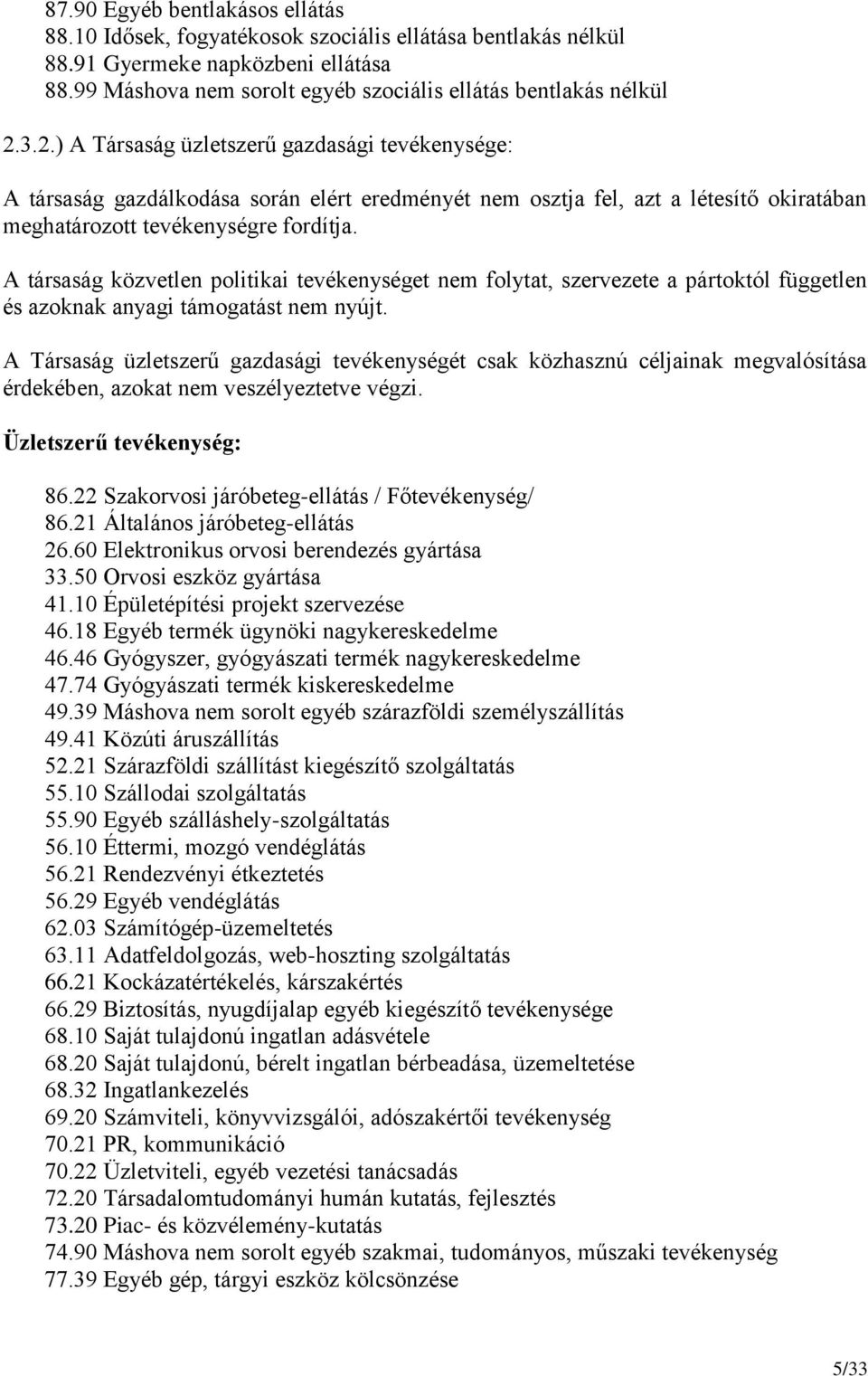 87.90 Egyéb bentlakásos ellátás
88.10 Idősek, fogyatékosok szociális ellátása bentlakás nélkül
88.91 Gyermeke napközbeni ellátása
88.99 Máshova nem sorolt egyéb szociális ellátás bentlakás nélkül

2.3.2.) A Társaság üzletszerű gazdasági tevékenysége:

A társaság gazdálkodása során elért eredményét nem osztja fel, azt a létesítő okiratában meghatározott tevékenységre fordítja.

A társaság közvetlen politikai tevékenységet nem folytat, szervezete a pártoktól független és azoknak anyagi támogatást nem nyújt.

A Társaság üzletszerű gazdasági tevékenységét csak közhasznú céljainak megvalósítása érdekében, azokat nem veszélyeztetve végzi.

Üzletszerű tevékenység:

86.22 Szakorvosi járóbeteg-ellátás / Főtevékenység/
86.21 Általános járóbeteg-ellátás
26.60 Elektronikus orvosi berendezés gyártása
33.50 Orvosi eszköz gyártása
41.10 Épületépítési projekt szervezése
46.18 Egyéb termék ügynöki nagykereskedelme
46.46 Gyógyszer, gyógyászati termék nagykereskedelme
47.74 Gyógyászati termék kiskereskedelme
49.39 Máshova nem sorolt egyéb szárazföldi személyszállítás
49.41 Közúti áruszállítás
52.21 Szárazföldi szállítást kiegészítő szolgáltatás
55.10 Szállodai szolgáltatás
55.90 Egyéb szálláshely-szolgáltatás
56.10 Éttermi, mozgó vendéglátás
56.21 Rendezvényi étkeztetés
56.29 Egyéb vendéglátás
62.03 Számítógép-üzemeltetés
63.11 Adatfeldolgozás, web-hoszting szolgáltatás
66.21 Kockázatértékelés, kárszakértés
66.29 Biztosítás, nyugdíjalap egyéb kiegészítő tevékenysége
68.10 Saját tulajdonú ingatlan adásvétele
68.20 Saját tulajdonú, bérelt ingatlan bérbeadása, üzemeltetése
68.32 Ingatlankezelés
69.20 Számviteli, könyvvizsgálói, adószakértői tevékenység
70.21 PR, kommunikáció
70.22 Üzletviteli, egyéb vezetési tanácsadás
72.20 Társadalomtudományi humán kutatás, fejlesztés
73.20 Piac- és közvélemény-kutatás
74.90 Máshova nem sorolt egyéb szakmai, tudományos, műszaki tevékenység
77.39 Egyéb gép, tárgyi eszköz kölcsönzése

5/33